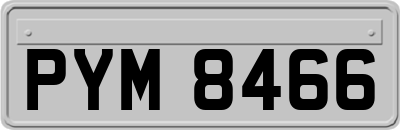 PYM 8466